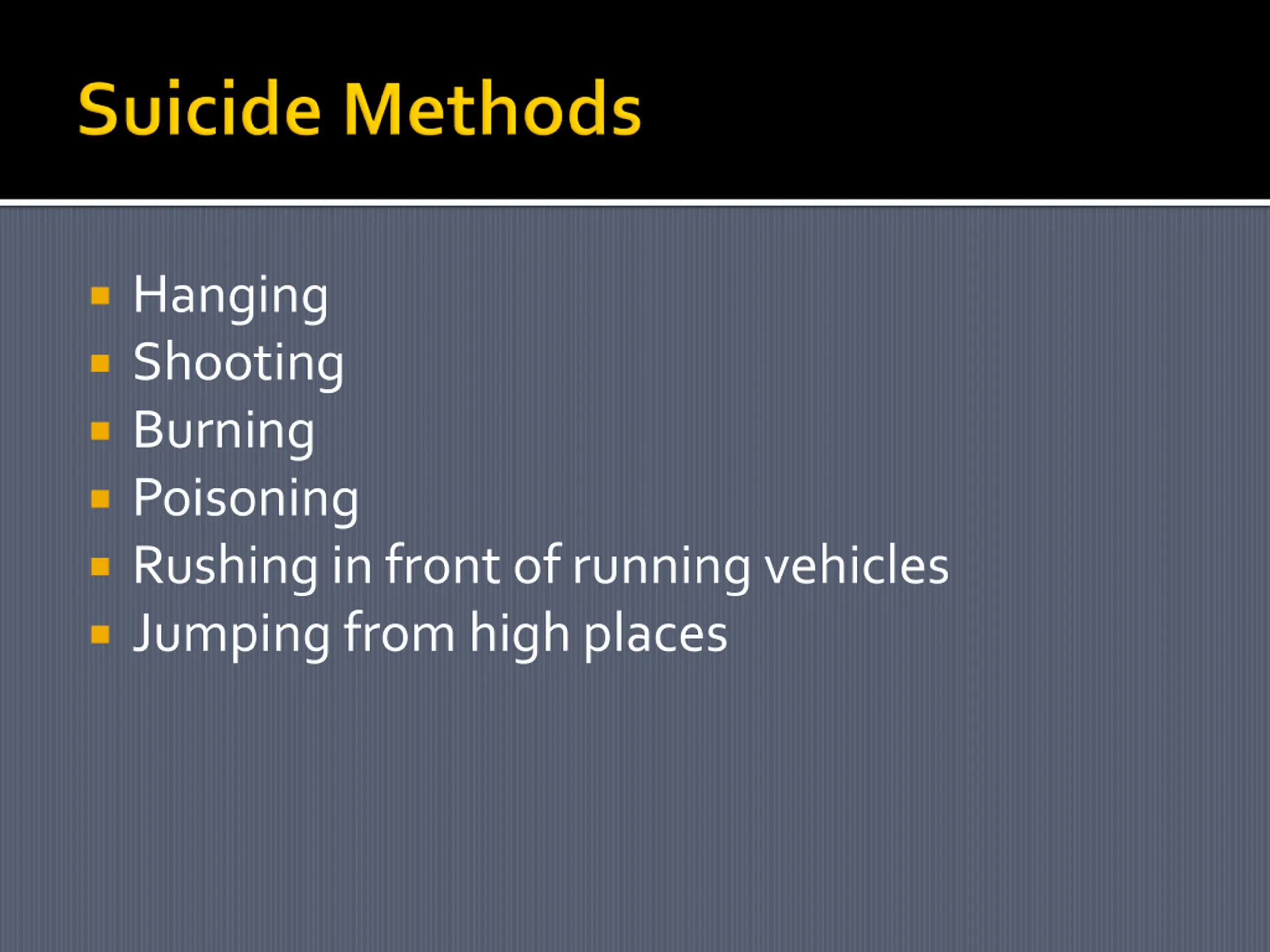 Suicide Methods

- Hanging
- Shooting
- Burning
- Poisoning
- Rushing in front of running vehicles
- Jumping from high places